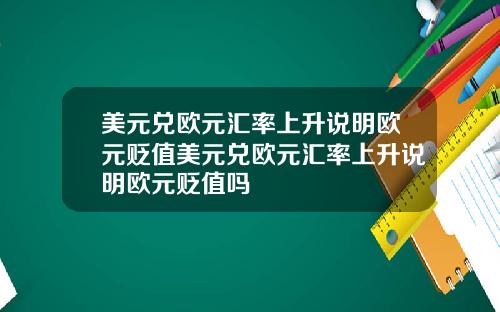 美元兑欧元汇率上升说明欧元贬值美元兑欧元汇率上升说明欧元贬值吗